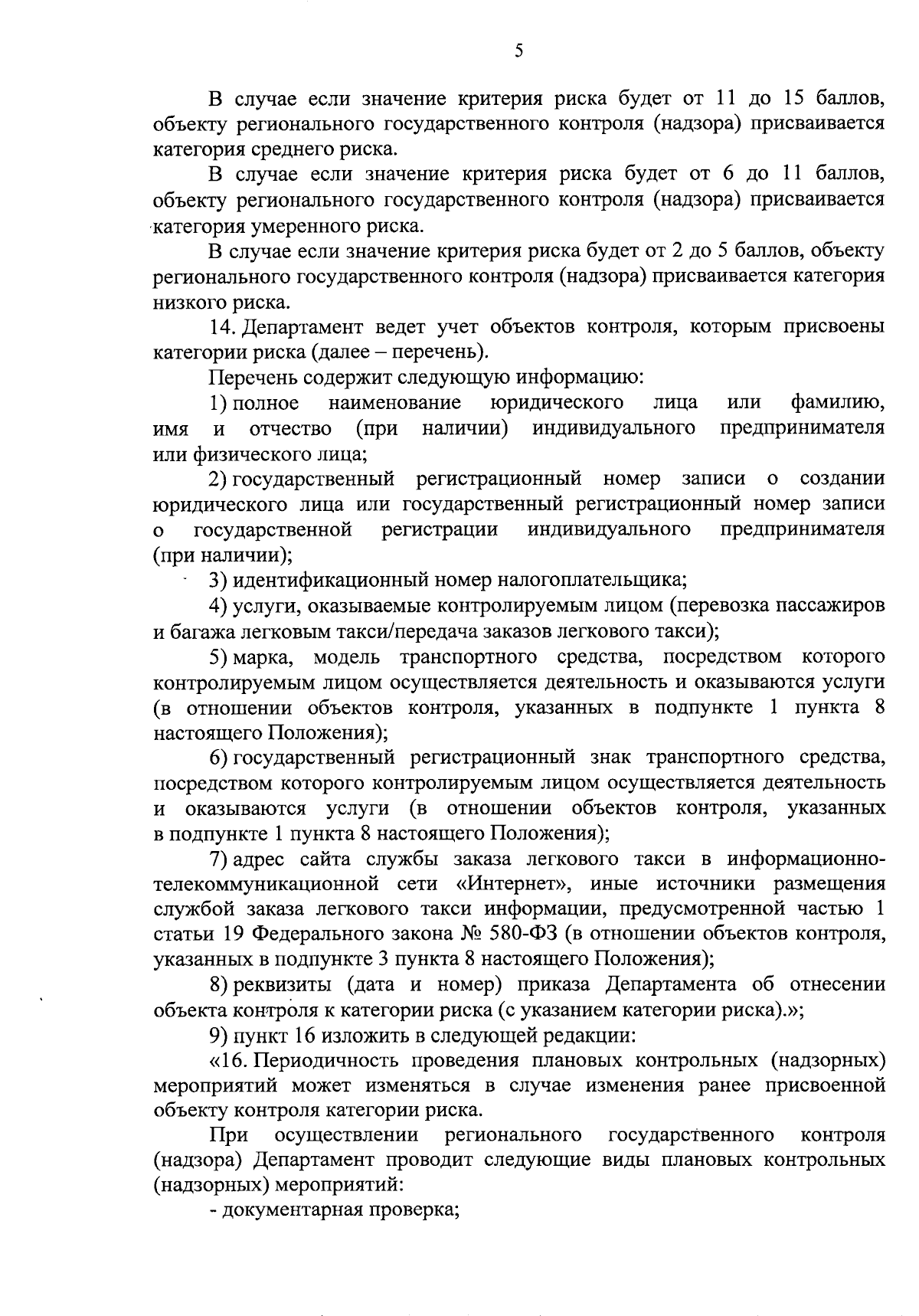 5

В случае если значение критерия риска будет от 11 до 15 баллов, объекту регионального государственного контроля (надзора) присваивается категория среднего риска.

В случае если значение критерия риска будет от 6 до 11 баллов, объекту регионального государственного контроля (надзора) присваивается категория умеренного риска.

В случае если значение критерия риска будет от 2 до 5 баллов, объекту регионального государственного контроля (надзора) присваивается категория низкого риска.

14. Департамент ведет учет объектов контроля, которым присвоены категории риска (далее – перечень).

Перечень содержит следующую информацию:

1) полное наименование юридического лица или фамилию, имя и отчество (при наличии) индивидуального предпринимателя или физического лица;

2) государственный регистрационный номер записи о создании юридического лица или государственный регистрационный номер записи о государственной регистрации индивидуального предпринимателя (при наличии);

3) идентификационный номер налогоплательщика;

4) услуги, оказываемые контролируемым лицом (перевозка пассажиров и багажа легковым такси/передача заказов легкового такси);

5) марка, модель транспортного средства, посредством которого контролируемым лицом осуществляется деятельность и оказываются услуги (в отношении объектов контроля, указанных в подпункте 1 пункта 8 настоящего Положения);

6) государственный регистрационный знак транспортного средства, посредством которого контролируемым лицом осуществляется деятельность и оказываются услуги (в отношении объектов контроля, указанных в подпункте 1 пункта 8 настоящего Положения);

7) адрес сайта службы заказа легкового такси в информационно-телекоммуникационной сети «Интернет», иные источники размещения службой заказа легкового такси информации, предусмотренной частью 1 статьи 19 Федерального закона № 580-ФЗ (в отношении объектов контроля, указанных в подпункте 3 пункта 8 настоящего Положения);

8) реквизиты (дата и номер) приказа Департамента об отнесении объекта контроля к категории риска (с указанием категории риска).»;

9) пункт 16 изложить в следующей редакции:

«16. Периодичность проведения плановых контрольных (надзорных) мероприятий может изменяться в случае изменения ранее присвоенной объекту контроля категории риска.

При осуществлении регионального государственного контроля (надзора) Департамент проводит следующие виды плановых контрольных (надзорных) мероприятий:

- документарная проверка;